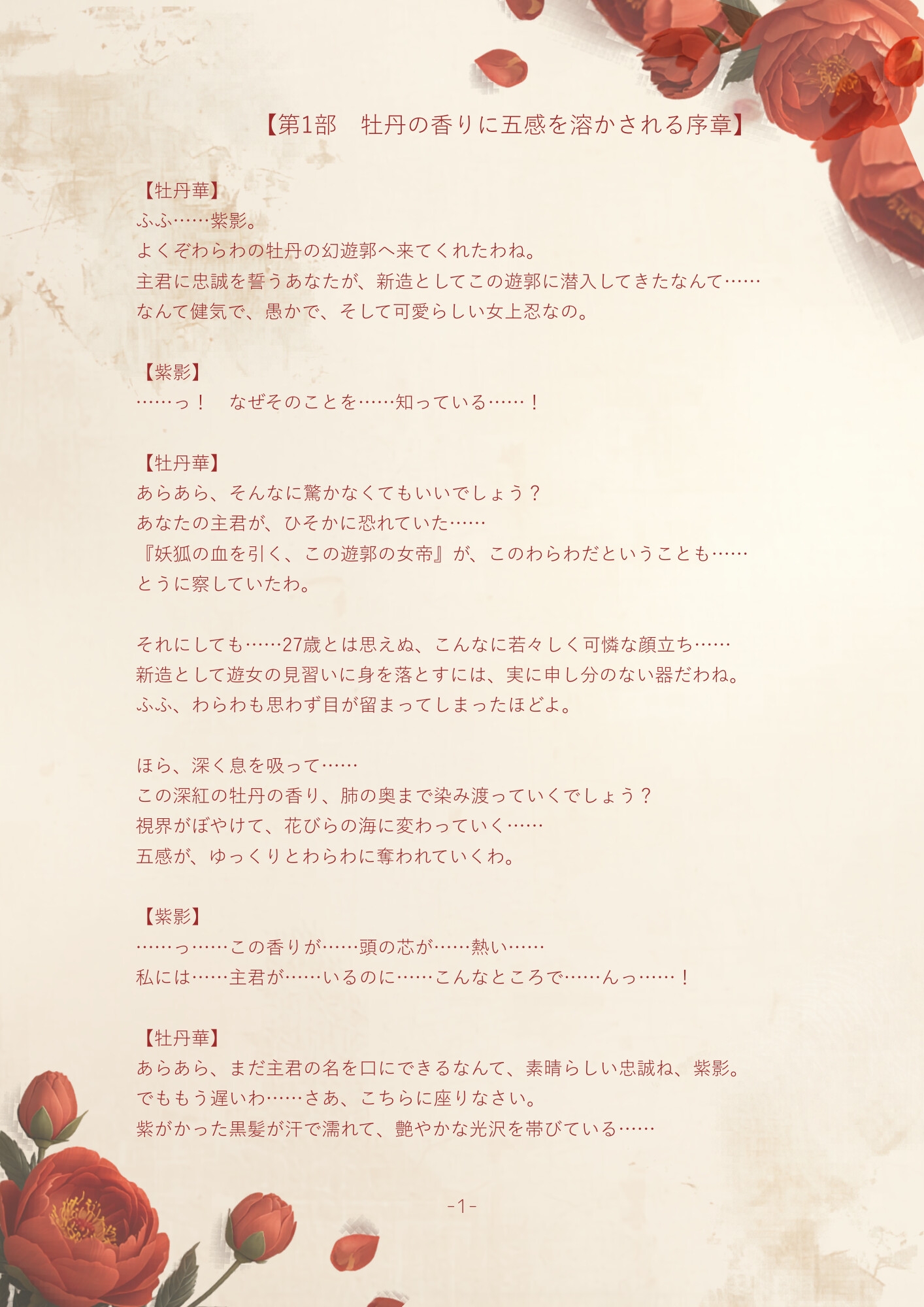 【第1部　牡丹の香りに五感を溶かされる序章】

【牡丹華】
ふふ……紫影。
よくぞわらわの牡丹の幻遊郭へ来てくれたわね。
主君に忠誠を誓うあなたが、新造としてこの遊郭に潜入してきたなんて……
なんて健気で、愚かで、そして可愛らしい女上忍なの。

【紫影】
……っ！　なぜそのことを……知っている……！

【牡丹華】
あらあら、そんなに驚かなくてもいいでしょう？
あなたの主君が、ひそかに恐れていた……
『妖狐の血を引く、この遊郭の女帝』が、このわらわだということも……
とうに察していたわ。

それにしても……27歳とは思えぬ、こんなに若々しく可憐な顔立ち……
新造として遊女の見習いに身を落とすには、実に申し分のない器だわね。
ふふ、わらわも思わず目が留まってしまったほどよ。

ほら、深く息を吸って……
この深紅の牡丹の香り、肺の奥まで染み渡っていくでしょう？
視界がぼやけて、花びらの海に変わっていく……
五感が、ゆっくりとわらわに奪われていくわ。

【紫影】
……っ……この香りが……頭の芯が……熱い……
私には……主君が……いるのに……こんなところで……んっ……！

【牡丹華】
あらあら、まだ主君の名を口にできるなんて、素晴らしい忠誠ね、紫影。
でももう遅いわ……さあ、こちらに座りなさい。
紫がかった黒髪が汗で濡れて、艶やかな光沢を帯びている……

-1-